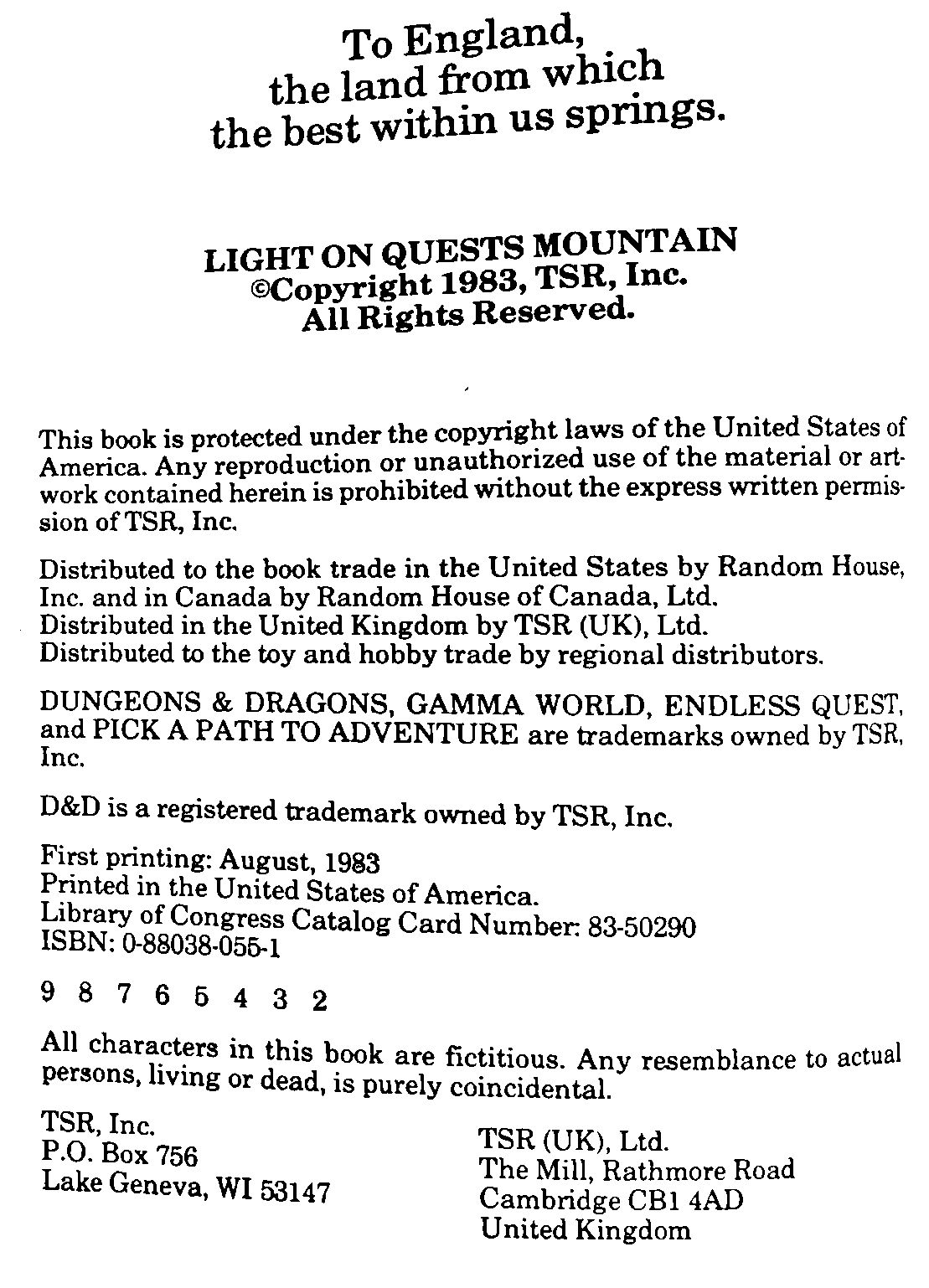 To England,
the land from which
the best within us springs.

LIGHT ON QUESTS MOUNTAIN
©Copyright 1983, TSR, Inc.
All Rights Reserved.

This book is protected under the copyright laws of the United States of America. Any reproduction or unauthorized use of the material or artwork contained herein is prohibited without the express written permission of TSR, Inc.

Distributed to the book trade in the United States by Random House, Inc. and in Canada by Random House of Canada, Ltd.
Distributed in the United Kingdom by TSR (UK), Ltd.
Distributed to the toy and hobby trade by regional distributors.

DUNGEONS & DRAGONS, GAMMA WORLD, ENDLESS QUEST, and PICK A PATH TO ADVENTURE are trademarks owned by TSR, Inc.

D&D is a registered trademark owned by TSR, Inc.

First printing: August, 1983
Printed in the United States of America.
Library of Congress Catalog Card Number: 83-50290
ISBN: 0-88038-055-1

9 8 7 6 5 4 3 2

All characters in this book are fictitious. Any resemblance to actual persons, living or dead, is purely coincidental.

TSR, Inc.
P.O. Box 756
Lake Geneva, WI 53147

TSR (UK), Ltd.
The Mill, Rathmore Road
Cambridge CB1 4AD
United Kingdom